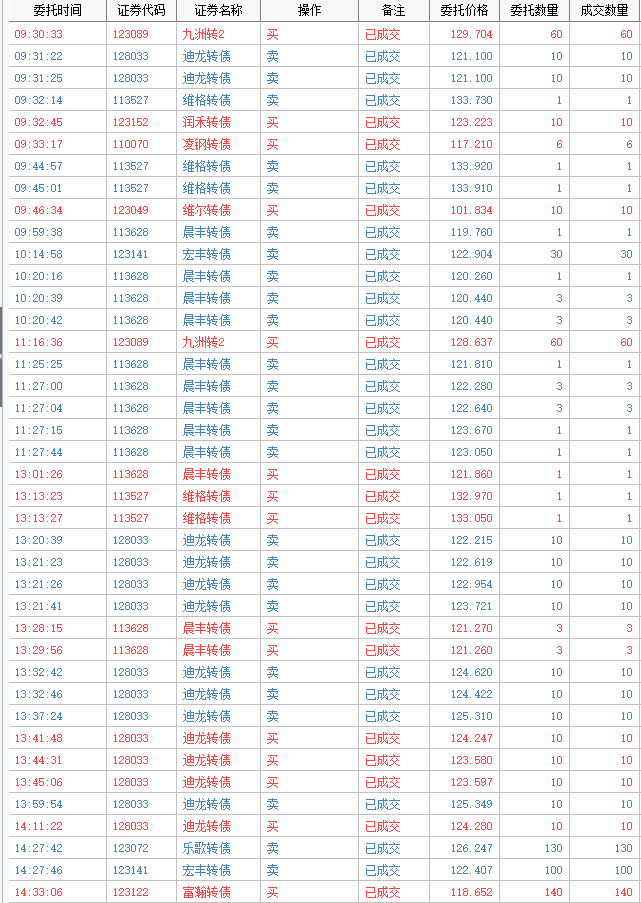 | 委托时间 | 证券代码 | 证券名称 | 操作 | 备注 | 委托价格 | 委托数量 | 成交数量 |
|---|---|---|---|---|---|---|---|
| 09:30:33 | 123089 | 九洲转2 | 买 | 已成交 | 129.704 | 60 | 60 |
| 09:31:22 | 128033 | 迪龙转债 | 卖 | 已成交 | 121.100 | 10 | 10 |
| 09:31:25 | 128033 | 迪龙转债 | 卖 | 已成交 | 121.100 | 10 | 10 |
| 09:32:14 | 113527 | 维格转债 | 卖 | 已成交 | 133.730 | 1 | 1 |
| 09:32:45 | 123152 | 润禾转债 | 买 | 已成交 | 123.223 | 10 | 10 |
| 09:33:17 | 110070 | 凌钢转债 | 买 | 已成交 | 117.210 | 6 | 6 |
| 09:44:57 | 113527 | 维格转债 | 卖 | 已成交 | 133.920 | 1 | 1 |
| 09:45:01 | 113527 | 维格转债 | 卖 | 已成交 | 133.910 | 1 | 1 |
| 09:46:34 | 123049 | 维尔转债 | 买 | 已成交 | 101.834 | 10 | 10 |
| 09:59:38 | 113628 | 晨丰转债 | 卖 | 已成交 | 119.760 | 1 | 1 |
| 10:14:58 | 123141 | 宏丰转债 | 卖 | 已成交 | 122.904 | 30 | 30 |
| 10:20:16 | 113628 | 晨丰转债 | 卖 | 已成交 | 120.260 | 1 | 1 |
| 10:20:39 | 113628 | 晨丰转债 | 卖 | 已成交 | 120.440 | 3 | 3 |
| 10:20:42 | 113628 | 晨丰转债 | 卖 | 已成交 | 120.440 | 3 | 3 |
| 11:16:36 | 123089 | 九洲转2 | 买 | 已成交 | 128.637 | 60 | 60 |
| 11:25:25 | 113628 | 晨丰转债 | 卖 | 已成交 | 121.810 | 1 | 1 |
| 11:27:00 | 113628 | 晨丰转债 | 卖 | 已成交 | 122.280 | 3 | 3 |
| 11:27:04 | 113628 | 晨丰转债 | 卖 | 已成交 | 122.640 | 3 | 3 |
| 11:27:15 | 113628 | 晨丰转债 | 卖 | 已成交 | 123.670 | 1 | 1 |
| 11:27:44 | 113628 | 晨丰转债 | 卖 | 已成交 | 123.050 | 1 | 1 |
| 13:01:26 | 113628 | 晨丰转债 | 买 | 已成交 | 121.860 | 1 | 1 |
| 13:13:23 | 113527 | 维格转债 | 买 | 已成交 | 132.970 | 1 | 1 |
| 13:13:27 | 113527 | 维格转债 | 买 | 已成交 | 133.050 | 1 | 1 |
| 13:20:39 | 128033 | 迪龙转债 | 卖 | 已成交 | 122.215 | 10 | 10 |
| 13:21:23 | 128033 | 迪龙转债 | 卖 | 已成交 | 122.619 | 10 | 10 |
| 13:21:26 | 128033 | 迪龙转债 | 卖 | 已成交 | 122.954 | 10 | 10 |
| 13:21:41 | 128033 | 迪龙转债 | 卖 | 已成交 | 123.721 | 10 | 10 |
| 13:28:15 | 113628 | 晨丰转债 | 买 | 已成交 | 121.270 | 3 | 3 |
| 13:29:56 | 113628 | 晨丰转债 | 买 | 已成交 | 121.260 | 3 | 3 |
| 13:32:42 | 128033 | 迪龙转债 | 卖 | 已成交 | 124.620 | 10 | 10 |
| 13:32:46 | 128033 | 迪龙转债 | 卖 | 已成交 | 124.422 | 10 | 10 |
| 13:37:24 | 128033 | 迪龙转债 | 卖 | 已成交 | 125.310 | 10 | 10 |
| 13:41:48 | 128033 | 迪龙转债 | 买 | 已成交 | 124.247 | 10 | 10 |
| 13:44:31 | 128033 | 迪龙转债 | 买 | 已成交 | 123.580 | 10 | 10 |
| 13:45:06 | 128033 | 迪龙转债 | 买 | 已成交 | 123.597 | 10 | 10 |
| 13:59:54 | 128033 | 迪龙转债 | 卖 | 已成交 | 125.349 | 10 | 10 |
| 14:11:22 | 128033 | 迪龙转债 | 买 | 已成交 | 124.280 | 10 | 10 |
| 14:27:42 | 123072 | 乐歌转债 | 卖 | 已成交 | 126.247 | 130 | 130 |
| 14:27:46 | 123141 | 宏丰转债 | 卖 | 已成交 | 122.407 | 100 | 100 |
| 14:33:06 | 123122 | 富瀚转债 | 买 | 已成交 | 118.652 | 140 | 140 |